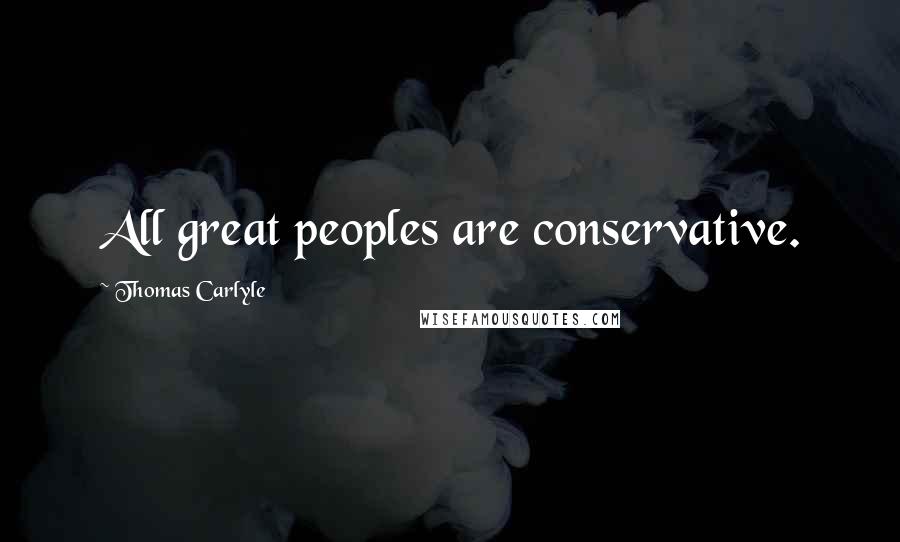 All great peoples are conservative.

~ Thomas Carlyle

WISEFAMOUSQUOTES.COM